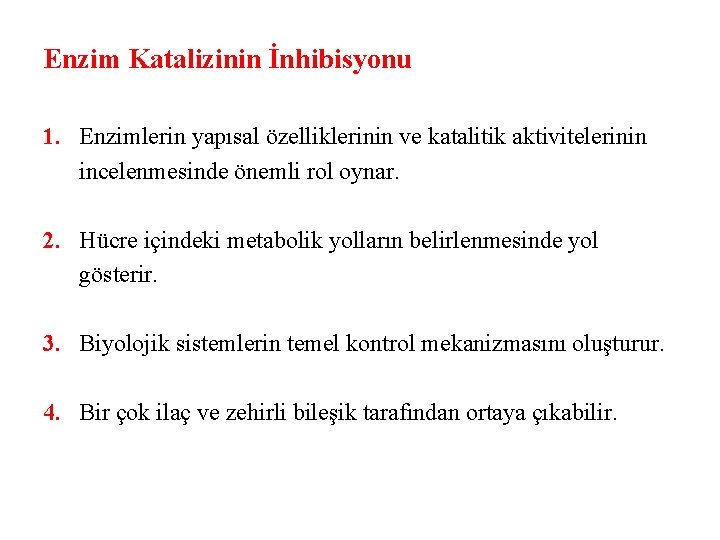 Enzim Katalizinin İnhibisyonu

1. Enzimlerin yapısal özelliklerinin ve katalitik aktivitelerinin incelenmesinde önemli rol oynar.

2. Hücre içindeki metabolik yolların belirlenmesinde yol gösterir.

3. Biyolojik sistemlerin temel kontrol mekanizmasını oluşturur.

4. Bir çok ilaç ve zehirli bileşik tarafından ortaya çıkabilir.